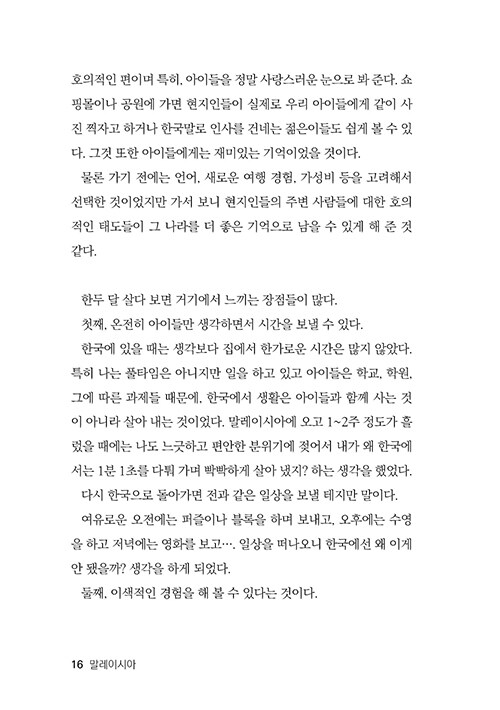 호의적인 편이며 특히, 아이들을 정말 사랑스러운 눈으로 봐 준다. 쇼핑몰이나 공원에 가면 현지인들이 실제로 우리 아이들에게 같이 사진 찍자고 하거나 한국말로 인사를 건네는 젊은이들도 쉽게 볼 수 있다. 그것 또한 아이들에게는 재미있는 기억이었을 것이다.

물론 가기 전에는 언어, 새로운 여행 경험, 가성비 등을 고려해서 선택한 것이었지만 가서 보니 현지인들의 주변 사람들에 대한 호의적인 태도들이 그 나라를 더 좋은 기억으로 남을 수 있게 해 준 것 같다.

한두 달 살다 보면 거기에서 느끼는 장점들이 많다.

첫째, 온전히 아이들만 생각하면서 시간을 보낼 수 있다.

한국에 있을 때는 생각보다 집에서 한가로운 시간은 많지 않았다. 특히 나는 풀타임은 아니지만 일을 하고 있고 아이들은 학교, 학원, 그에 따른 과제들 때문에, 한국에서 생활은 아이들과 함께 사는 것이 아니라 살아 내는 것이었다. 말레이시아에 오고 1~2주 정도가 흘렀을 때에는 나도 느긋하고 편안한 분위기에 젖어서 내가 왜 한국에서는 1분 1초를 다퉈 가며 빡빡하게 살아 냈지? 하는 생각을 했었다. 다시 한국으로 돌아가면 전과 같은 일상을 보낼 테지만 말이다.

여유로운 오전에는 퍼즐이나 블록을 하며 보내고, 오후에는 수영을 하고 저녁에는 영화를 보고…. 일상을 떠나오니 한국에선 왜 이게 안 됐을까? 생각을 하게 되었다.

둘째, 이색적인 경험을 해 볼 수 있다는 것이다.

16 말레이시아